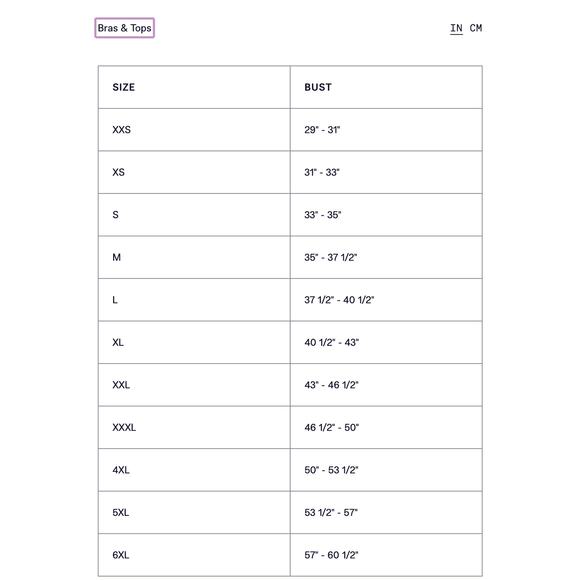 Bras & Tops

IN CM

| SIZE | BUST |
|---|---|
| XXS | 29" - 31" |
| XS | 31" - 33" |
| S | 33" - 35" |
| M | 35" - 37 1/2" |
| L | 37 1/2" - 40 1/2" |
| XL | 40 1/2" - 43" |
| XXL | 43" - 46 1/2" |
| XXXL | 46 1/2" - 50" |
| 4XL | 50" - 53 1/2" |
| 5XL | 53 1/2" - 57" |
| 6XL | 57" - 60 1/2" |